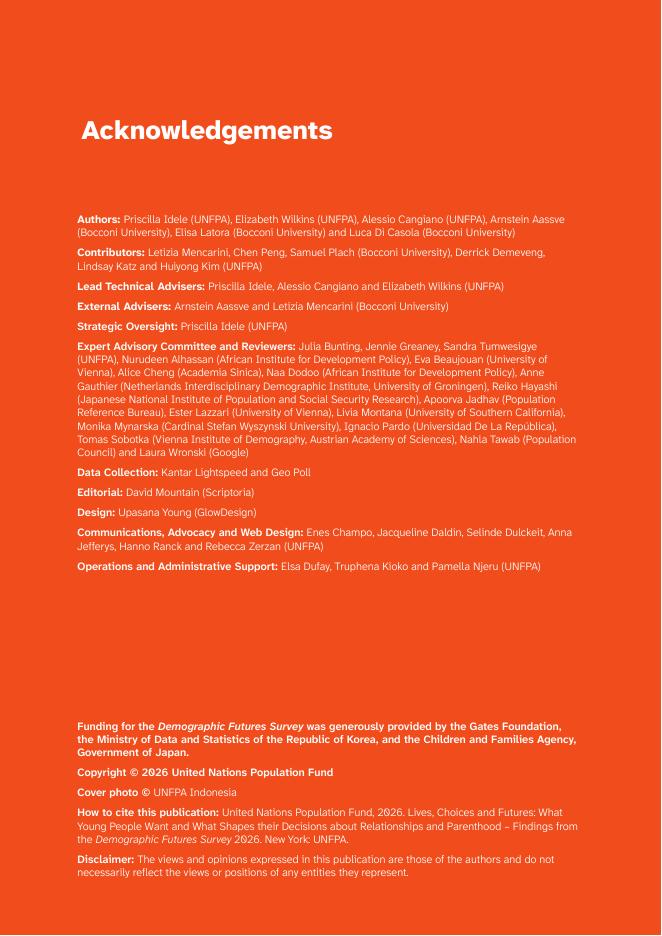 Acknowledgements

Authors: Priscilla Idele (UNFPA), Elizabeth Wilkins (UNFPA), Alessio Cangiano (UNFPA), Arnstein Aassve (Bocconi University), Elisa Latora (Bocconi University) and Luca Di Casola (Bocconi University)

Contributors: Letizia Mencarini, Chen Peng, Samuel Plach (Bocconi University), Derrick Demeveng, Lindsay Katz and Huiyong Kim (UNFPA)

Lead Technical Advisers: Priscilla Idele, Alessio Cangiano and Elizabeth Wilkins (UNFPA)

External Advisers: Arnstein Aassve and Letizia Mencarini (Bocconi University)

Strategic Oversight: Priscilla Idele (UNFPA)

Expert Advisory Committee and Reviewers: Julia Bunting, Jennie Greaney, Sandra Tumwesigye (UNFPA), Nurudeen Alhassan (African Institute for Development Policy), Eva Beaujouan (University of Vienna), Alice Cheng (Academia Sinica), Naa Dodoo (African Institute for Development Policy), Anne Gauthier (Netherlands Interdisciplinary Demographic Institute, University of Groningen), Reiko Hayashi (Japanese National Institute of Population and Social Security Research), Apoorva Jadhav (Population Reference Bureau), Ester Lazzari (University of Vienna), Livia Montana (University of Southern California), Monika Mynarska (Cardinal Stefan Wyszynski University), Ignacio Pardo (Universidad De La República), Tomas Sobotka (Vienna Institute of Demography, Austrian Academy of Sciences), Nahla Tawab (Population Council) and Laura Wronski (Google)

Data Collection: Kantar Lightspeed and Geo Poll

Editorial: David Mountain (Scriptoria)

Design: Upasana Young (GlowDesign)

Communications, Advocacy and Web Design: Enes Champo, Jacqueline Daldin, Selinde Dulckeit, Anna Jefferys, Hanno Ranck and Rebecca Zerzan (UNFPA)

Operations and Administrative Support: Elsa Dufay, Truphena Kioko and Pamella Njeru (UNFPA)

Funding for the Demographic Futures Survey was generously provided by the Gates Foundation, the Ministry of Data and Statistics of the Republic of Korea, and the Children and Families Agency, Government of Japan.

Copyright © 2026 United Nations Population Fund

Cover photo © UNFPA Indonesia

How to cite this publication: United Nations Population Fund, 2026. Lives, Choices and Futures: What Young People Want and What Shapes their Decisions about Relationships and Parenthood – Findings from the Demographic Futures Survey 2026. New York: UNFPA.

Disclaimer: The views and opinions expressed in this publication are those of the authors and do not necessarily reflect the views or positions of any entities they represent.